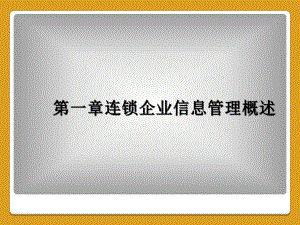 第一章连锁企业信息管理概述